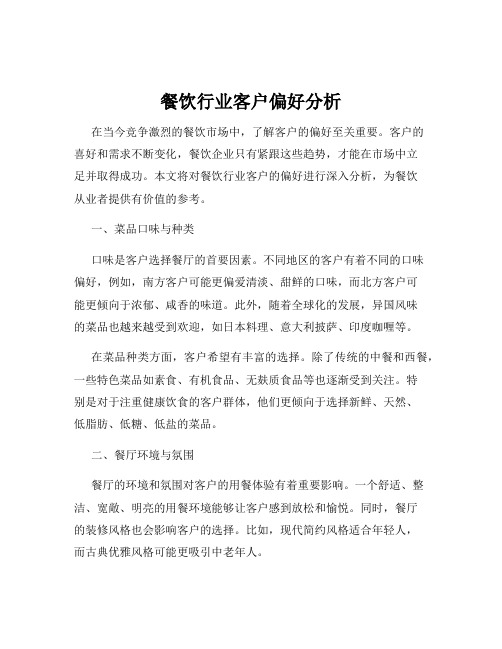 餐饮行业客户偏好分析

在当今竞争激烈的餐饮市场中，了解客户的偏好至关重要。客户的喜好和需求不断变化，餐饮企业只有紧跟这些趋势，才能在市场中立足并取得成功。本文将对餐饮行业客户的偏好进行深入分析，为餐饮从业者提供有价值的参考。

一、菜品口味与种类

口味是客户选择餐厅的首要因素。不同地区的客户有着不同的口味偏好，例如，南方客户可能更偏爱清淡、甜鲜的口味，而北方客户可能更倾向于浓郁、咸香的味道。此外，随着全球化的发展，异国风味的菜品也越来越受到欢迎，如日本料理、意大利披萨、印度咖喱等。

在菜品种类方面，客户希望有丰富的选择。除了传统的中餐和西餐，一些特色菜品如素食、有机食品、无麸质食品等也逐渐受到关注。特别是对于注重健康饮食的客户群体，他们更倾向于选择新鲜、天然、低脂肪、低糖、低盐的菜品。

二、餐厅环境与氛围

餐厅的环境和氛围对客户的用餐体验有着重要影响。一个舒适、整洁、宽敞、明亮的用餐环境能够让客户感到放松和愉悦。同时，餐厅的装修风格也会影响客户的选择。比如，现代简约风格适合年轻人，而古典优雅风格可能更吸引中老年人。